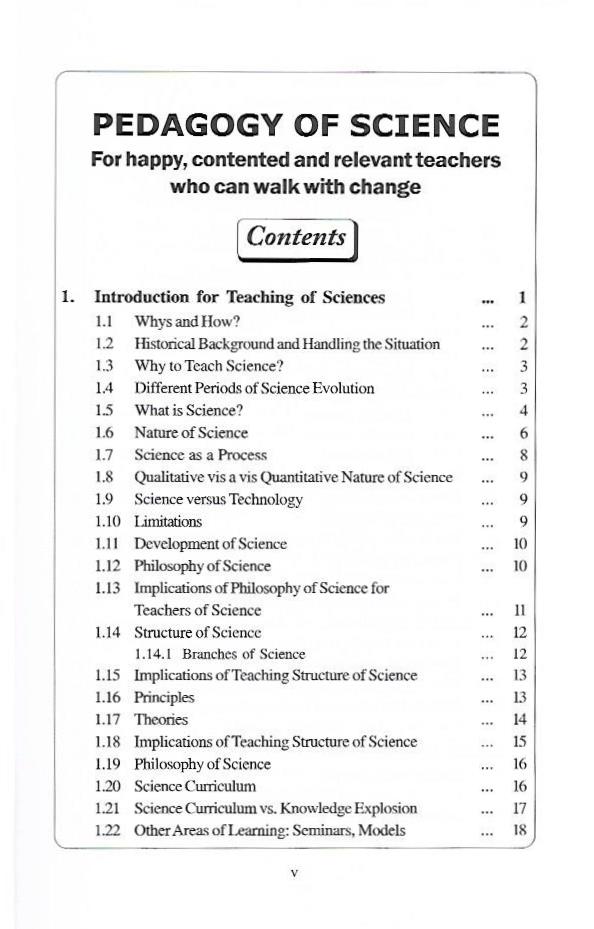 PEDAGOGY OF SCIENCE
For happy, contented and relevant teachers who can walk with change

Contents

1. Introduction for Teaching of Sciences ... 1
1.1 Whys and How? ... 2
1.2 Historical Background and Handling the Situation ... 2
1.3 Why to Teach Science? ... 3
1.4 Different Periods of Science Evolution ... 3
1.5 What is Science? ... 4
1.6 Nature of Science ... 6
1.7 Science as a Process ... 8
1.8 Qualitative vis a vis Quantitative Nature of Science ... 9
1.9 Science versus Technology ... 9
1.10 Limitations ... 9
1.11 Development of Science ... 10
1.12 Philosophy of Science ... 10
1.13 Implications of Philosophy of Science for Teachers of Science ... 11
1.14 Structure of Science ... 12
1.14.1 Branches of Science ... 12
1.15 Implications of Teaching Structure of Science ... 13
1.16 Principles ... 13
1.17 Theories ... 14
1.18 Implications of Teaching Structure of Science ... 15
1.19 Philosophy of Science ... 16
1.20 Science Curriculum ... 16
1.21 Science Curriculum vs. Knowledge Explosion ... 17
1.22 Other Areas of Learning: Seminars, Models ... 18

v